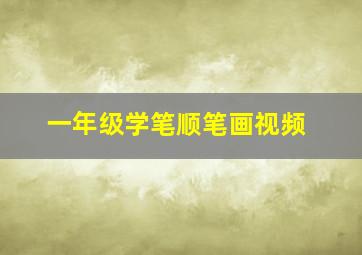 一年级学笔顺笔画视频